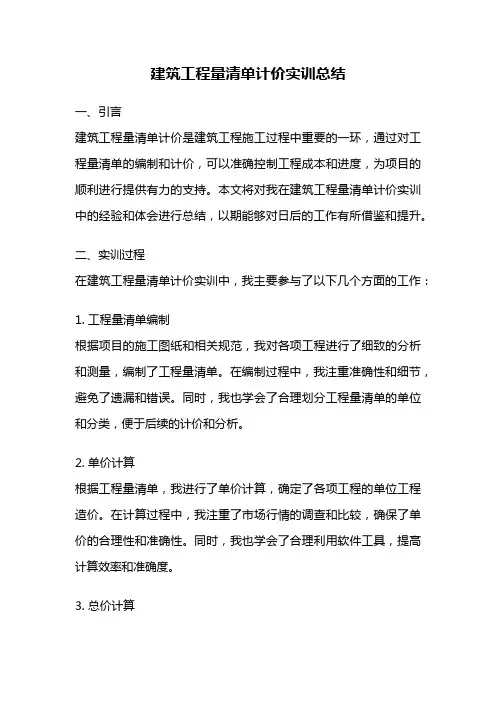 建筑工程量清单计价实训总结

一、引言

建筑工程量清单计价是建筑工程施工过程中重要的一环，通过对工程量清单的编制和计价，可以准确控制工程成本和进度，为项目的顺利进行提供有力的支持。本文将对我在建筑工程量清单计价实训中的经验和体会进行总结，以期能够对日后的工作有所借鉴和提升。

二、实训过程

在建筑工程量清单计价实训中，我主要参与了以下几个方面的工作：

1. 工程量清单编制

根据项目的施工图纸和相关规范，我对各项工程进行了细致的分析和测量，编制了工程量清单。在编制过程中，我注重准确性和细节，避免了遗漏和错误。同时，我也学会了合理划分工程量清单的单位和分类，便于后续的计价和分析。

2. 单价计算

根据工程量清单，我进行了单价计算，确定了各项工程的单位工程造价。在计算过程中，我注重了市场行情的调查和比较，确保了单价的合理性和准确性。同时，我也学会了合理利用软件工具，提高计算效率和准确度。

3. 总价计算